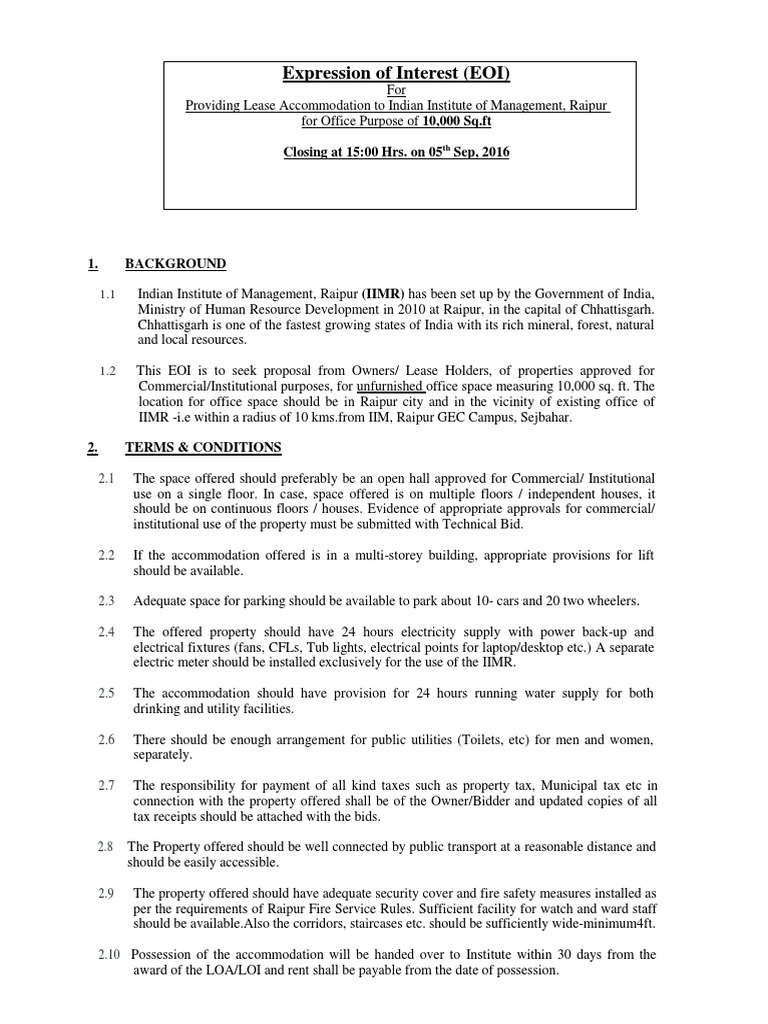 Expression of Interest (EOI)
For
Providing Lease Accommodation to Indian Institute of Management, Raipur for Office Purpose of 10,000 Sq.ft

Closing at 15:00 Hrs. on 05$^{th}$ Sep, 2016

1. BACKGROUND

1.1 Indian Institute of Management, Raipur (IIMR) has been set up by the Government of India, Ministry of Human Resource Development in 2010 at Raipur, in the capital of Chhattisgarh. Chhattisgarh is one of the fastest growing states of India with its rich mineral, forest, natural and local resources.

1.2 This EOI is to seek proposal from Owners/ Lease Holders, of properties approved for Commercial/Institutional purposes, for unfurnished office space measuring 10,000 sq. ft. The location for office space should be in Raipur city and in the vicinity of existing office of IIMR -i.e within a radius of 10 kms.from IIM, Raipur GEC Campus, Sejbahar.

2. TERMS & CONDITIONS

2.1 The space offered should preferably be an open hall approved for Commercial/ Institutional use on a single floor. In case, space offered is on multiple floors / independent houses, it should be on continuous floors / houses. Evidence of appropriate approvals for commercial/ institutional use of the property must be submitted with Technical Bid.

2.2 If the accommodation offered is in a multi-storey building, appropriate provisions for lift should be available.

2.3 Adequate space for parking should be available to park about 10- cars and 20 two wheelers.

2.4 The offered property should have 24 hours electricity supply with power back-up and electrical fixtures (fans, CFLs, Tub lights, electrical points for laptop/desktop etc.) A separate electric meter should be installed exclusively for the use of the IIMR.

2.5 The accommodation should have provision for 24 hours running water supply for both drinking and utility facilities.

2.6 There should be enough arrangement for public utilities (Toilets, etc) for men and women, separately.

2.7 The responsibility for payment of all kind taxes such as property tax, Municipal tax etc in connection with the property offered shall be of the Owner/Bidder and updated copies of all tax receipts should be attached with the bids.

2.8 The Property offered should be well connected by public transport at a reasonable distance and should be easily accessible.

2.9 The property offered should have adequate security cover and fire safety measures installed as per the requirements of Raipur Fire Service Rules. Sufficient facility for watch and ward staff should be available.Also the corridors, staircases etc. should be sufficiently wide-minimum4ft.

2.10 Possession of the accommodation will be handed over to Institute within 30 days from the award of the LOA/LOI and rent shall be payable from the date of possession.